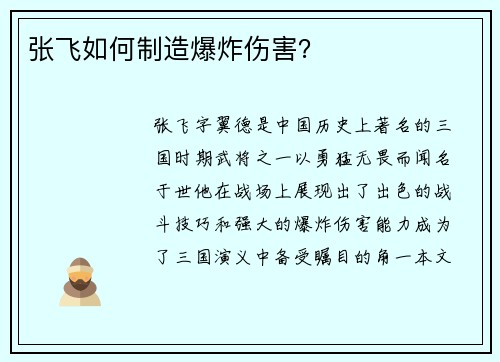 张飞如何制造爆炸伤害？

张飞字翼德是中国历史上著名的三国时期武将之一以勇猛无畏而闻名于世他在战场上展现出了出色的战斗技巧和强大的爆炸伤害能力成为了三国演义中备受瞩目的角一本文